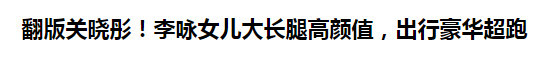 翻版关晓彤！李咏女儿大长腿高颜值，出行豪华超跑